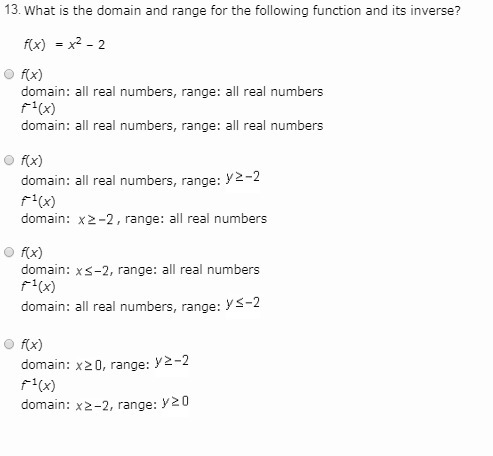 13. What is the domain and range for the following function and its inverse?

$f(x) = x^2 - 2$

$f(x)$
domain: all real numbers, range: all real numbers
$f^{-1}(x)$
domain: all real numbers, range: all real numbers

$f(x)$
domain: all real numbers, range: $y \geq -2$
$f^{-1}(x)$
domain: $x \geq -2$, range: all real numbers

$f(x)$
domain: $x \leq -2$, range: all real numbers
$f^{-1}(x)$
domain: all real numbers, range: $y \leq -2$

$f(x)$
domain: $x \geq 0$, range: $y \geq -2$
$f^{-1}(x)$
domain: $x \geq -2$, range: $y \geq 0$